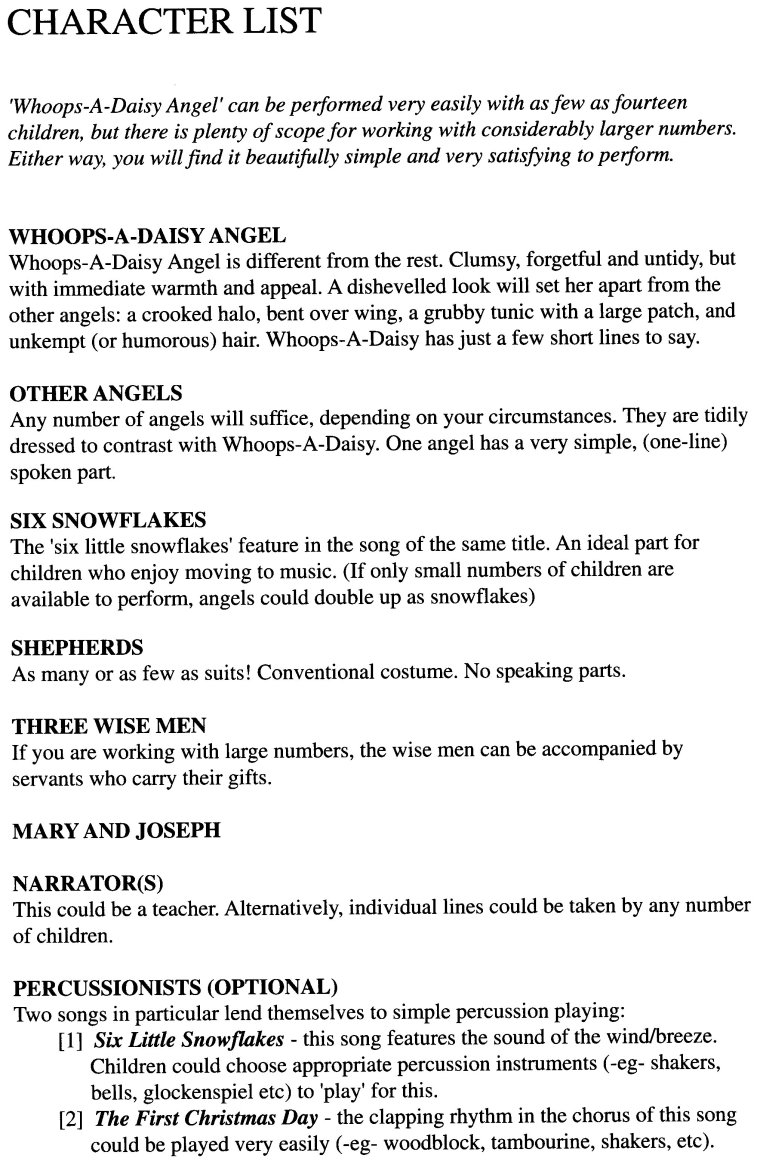 CHARACTER LIST

'Whoops-A-Daisy Angel' can be performed very easily with as few as fourteen children, but there is plenty of scope for working with considerably larger numbers. Either way, you will find it beautifully simple and very satisfying to perform.

WHOOPS-A-DAISY ANGEL
Whoops-A-Daisy Angel is different from the rest. Clumsy, forgetful and untidy, but with immediate warmth and appeal. A dishevelled look will set her apart from the other angels: a crooked halo, bent over wing, a grubby tunic with a large patch, and unkempt (or humorous) hair. Whoops-A-Daisy has just a few short lines to say.

OTHER ANGELS
Any number of angels will suffice, depending on your circumstances. They are tidily dressed to contrast with Whoops-A-Daisy. One angel has a very simple, (one-line) spoken part.

SIX SNOWFLAKES
The 'six little snowflakes' feature in the song of the same title. An ideal part for children who enjoy moving to music. (If only small numbers of children are available to perform, angels could double up as snowflakes)

SHEPHERDS
As many or as few as suits! Conventional costume. No speaking parts.

THREE WISE MEN
If you are working with large numbers, the wise men can be accompanied by servants who carry their gifts.

MARY AND JOSEPH

NARRATOR(S)
This could be a teacher. Alternatively, individual lines could be taken by any number of children.

PERCUSSIONISTS (OPTIONAL)
Two songs in particular lend themselves to simple percussion playing:
[1] Six Little Snowflakes - this song features the sound of the wind/breeze. Children could choose appropriate percussion instruments (-eg- shakers, bells, glockenspiel etc) to 'play' for this.
[2] The First Christmas Day - the clapping rhythm in the chorus of this song could be played very easily (-eg- woodblock, tambourine, shakers, etc).